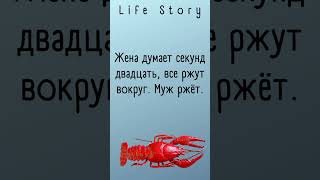 Life Story

Жена думает секунд двадцать, все ржут вокруг. Муж ржёт.